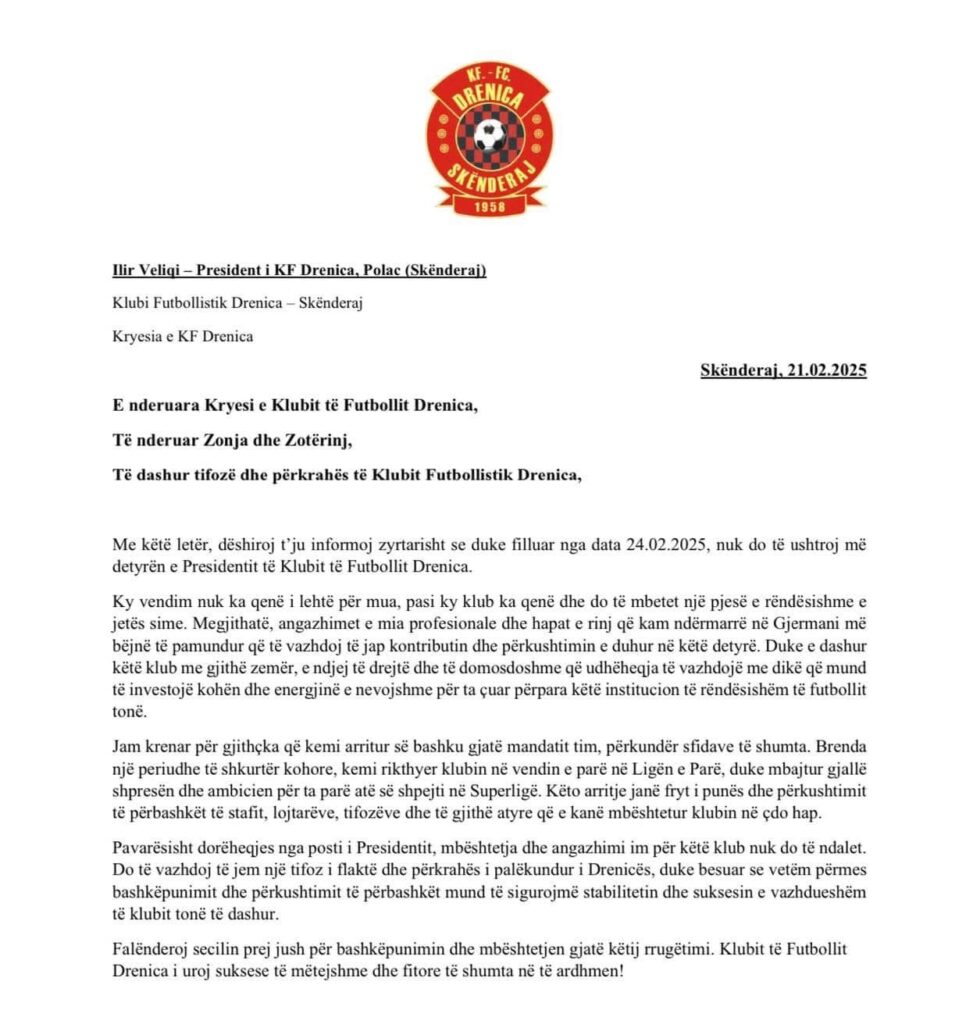 KF. - FC.
DRENICA
SKËNDERAJ
1958

Ilir Veliqi – President i KF Drenica, Polac (Skënderaj)

Klubi Futbollistik Drenica – Skënderaj

Kryesia e KF Drenica

Skënderaj, 21.02.2025

E nderuara Kryesi e Klubit të Futbollit Drenica,

Të nderuar Zonja dhe Zotërinj,

Të dashur tifozë dhe përkrahës të Klubit Futbollistik Drenica,

Me këtë letër, dëshiroj t'ju informoj zyrtarisht se duke filluar nga data 24.02.2025, nuk do të ushtroj më detyrën e Presidentit të Klubit të Futbollit Drenica.

Ky vendim nuk ka qenë i lehtë për mua, pasi ky klub ka qenë dhe do të mbetet një pjesë e rëndësishme e jetës sime. Megjithatë, angazhimet e mia profesionale dhe hapat e rinj që kam ndërmarrë në Gjermani më bëjnë të pamundur që të vazhdoj të jap kontributin dhe përkushtimin e duhur në këtë detyrë. Duke e dashur këtë klub me gjithë zemër, e ndjej të drejtë dhe të domosdoshme që udhëheqja të vazhdojë me dikë që mund të investojë kohën dhe energjinë e nevojshme për ta çuar përpara këtë institucion të rëndësishëm të futbollit tonë.

Jam krenar për gjithçka që kemi arritur së bashku gjatë mandatit tim, përkundër sfidave të shumta. Brenda një periudhe të shkurtër kohore, kemi rikthyer klubin në vendin e parë në Ligën e Parë, duke mbajtur gjallë shpresën dhe ambicien për ta parë atë së shpejti në Superligë. Këto arritje janë fryt i punës dhe përkushtimit të përbashkët të stafit, lojtarëve, tifozëve dhe të gjithë atyre që e kanë mbështetur klubin në çdo hap.

Pavarësisht dorëheqjes nga posti i Presidentit, mbështetja dhe angazhimi im për këtë klub nuk do të ndalet. Do të vazhdoj të jem një tifoz i flaktë dhe përkrahës i palëkundur i Drenicës, duke besuar se vetëm përmes bashkëpunimit dhe përkushtimit të përbashkët mund të sigurojmë stabilitetin dhe suksesin e vazhdueshëm të klubit tonë të dashur.

Falënderoj secilin prej jush për bashkëpunimin dhe mbështetjen gjatë këtij rrugëtimi. Klubit të Futbollit Drenica i uroj suksese të mëtejshme dhe fitore të shumta në të ardhmen!